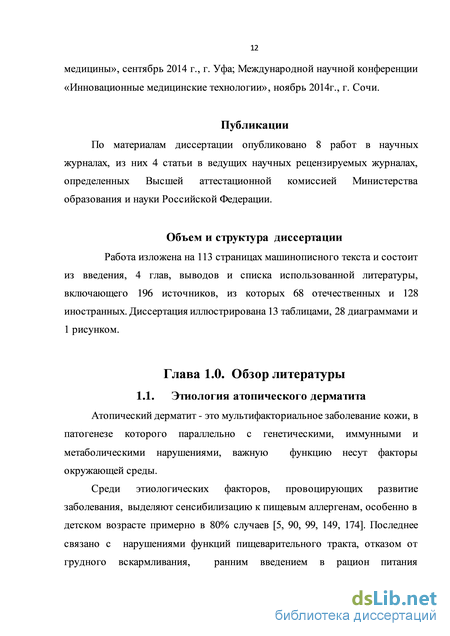 12

медицины», сентябрь 2014 г., г. Уфа; Международной научной конференции «Инновационные медицинские технологии», ноябрь 2014г., г. Сочи.

Публикации

По материалам диссертации опубликовано 8 работ в научных журналах, из них 4 статьи в ведущих научных рецензируемых журналах, определенных Высшей аттестационной комиссией Министерства образования и науки Российской Федерации.

Объем и структура диссертации

Работа изложена на 113 страницах машинописного текста и состоит из введения, 4 глав, выводов и списка использованной литературы, включающего 196 источников, из которых 68 отечественных и 128 иностранных. Диссертация иллюстрирована 13 таблицами, 28 диаграммами и 1 рисунком.

Глава 1.0. Обзор литературы

1.1. Этиология атопического дерматита

Атопический дерматит - это мультифакториальное заболевание кожи, в патогенезе которого параллельно с генетическими, иммунными и метаболическими нарушениями, важную функцию несут факторы окружающей среды.

Среди этиологических факторов, провоцирующих развитие заболевания, выделяют сенсибилизацию к пищевым аллергенам, особенно в детском возрасте примерно в 80% случаев [5, 90, 99, 149, 174]. Последнее связано с нарушениями функций пищеварительного тракта, отказом от грудного вскармливания, ранним введением в рацион питания

dsLib.net
библиотека диссертаций